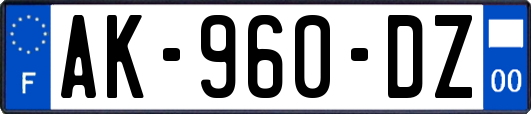 F
AK-960-DZ
00